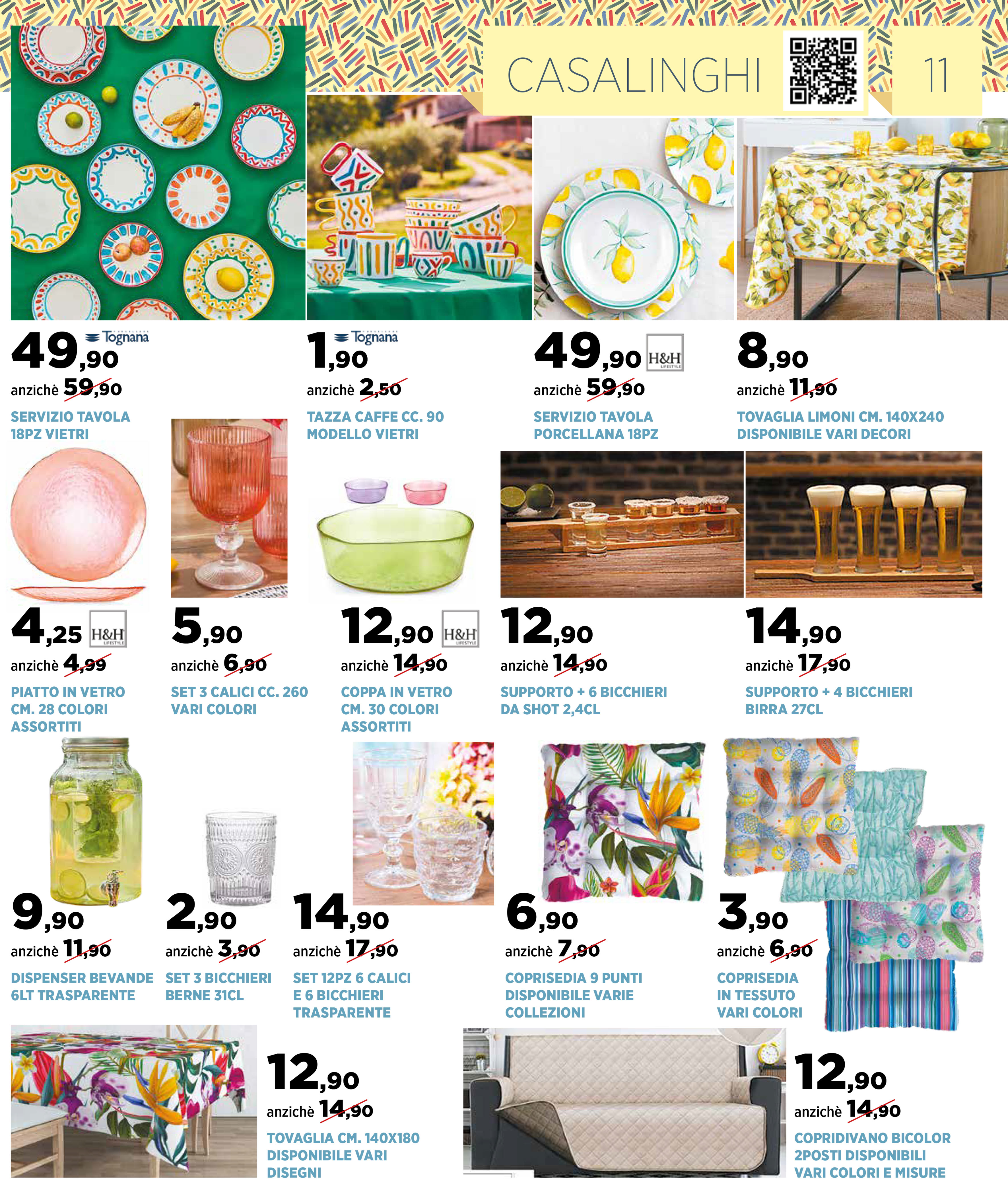 CASALINGHI

11

49,90 Tognana
anzichè 59,90
SERVIZIO TAVOLA 18PZ VIETRI

1,90 Tognana
anzichè 2,50
TAZZA CAFFE CC. 90 MODELLO VIETRI

49,90 H&H LIFESTYLE
anzichè 59,90
SERVIZIO TAVOLA PORCELLANA 18PZ

8,90
anzichè 11,90
TOVAGLIA LIMONI CM. 140X240 DISPONIBILE VARI DECORI

4,25 H&H LIFESTYLE
anzichè 4,99
PIATTO IN VETRO CM. 28 COLORI ASSORTITI

5,90
anzichè 6,90
SET 3 CALICI CC. 260 VARI COLORI

12,90 H&H LIFESTYLE
anzichè 14,90
COPPA IN VETRO CM. 30 COLORI ASSORTITI

12,90
anzichè 14,90
SUPPORTO + 6 BICCHIERI DA SHOT 2,4CL

14,90
anzichè 17,90
SUPPORTO + 4 BICCHIERI BIRRA 27CL

9,90
anzichè 11,90
DISPENSER BEVANDE 6LT TRASPARENTE

2,90
anzichè 3,90
SET 3 BICCHIERI BERNE 31CL

14,90
anzichè 17,90
SET 12PZ 6 CALICI E 6 BICCHIERI TRASPARENTE

6,90
anzichè 7,90
COPRISEDIA 9 PUNTI DISPONIBILE VARIE COLLEZIONI

3,90
anzichè 6,90
COPRISEDIA IN TESSUTO VARI COLORI

12,90
anzichè 14,90
TOVAGLIA CM. 140X180 DISPONIBILE VARI DISEGNI

12,90
anzichè 14,90
COPRIDIVANO BICOLOR 2POSTI DISPONIBILI VARI COLORI E MISURE